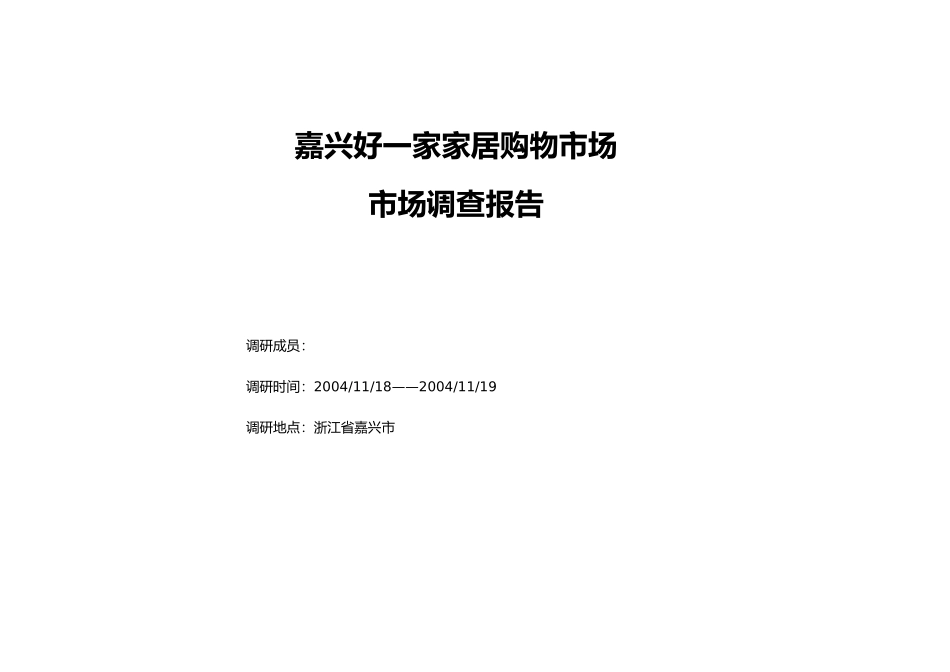 嘉兴好一家家居购物市场

市场调查报告

调研成员：

调研时间：2004/11/18——2004/11/19

调研地点：浙江省嘉兴市